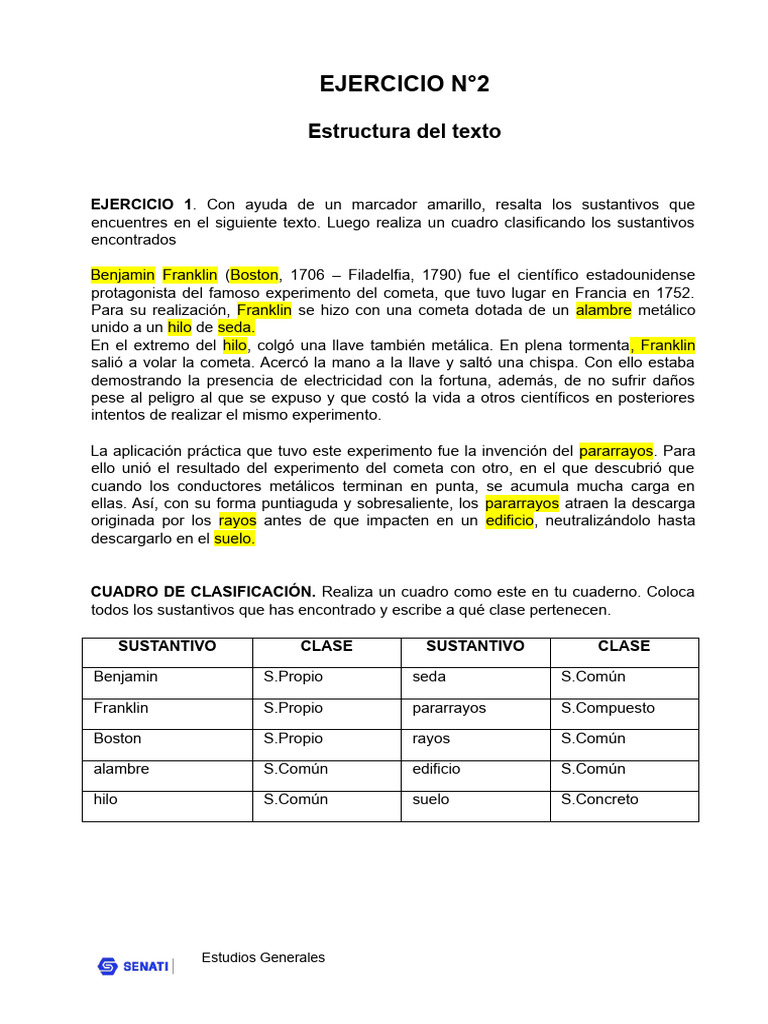 EJERCICIO N°2

Estructura del texto

EJERCICIO 1. Con ayuda de un marcador amarillo, resalta los sustantivos que encuentres en el siguiente texto. Luego realiza un cuadro clasificando los sustantivos encontrados

Benjamin Franklin (Boston, 1706 – Filadelfia, 1790) fue el científico estadounidense protagonista del famoso experimento del cometa, que tuvo lugar en Francia en 1752. Para su realización, Franklin se hizo con una cometa dotada de un alambre metálico unido a un hilo de seda.
En el extremo del hilo, colgó una llave también metálica. En plena tormenta, Franklin salió a volar la cometa. Acercó la mano a la llave y saltó una chispa. Con ello estaba demostrando la presencia de electricidad con la fortuna, además, de no sufrir daños pese al peligro al que se expuso y que costó la vida a otros científicos en posteriores intentos de realizar el mismo experimento.

La aplicación práctica que tuvo este experimento fue la invención del pararrayos. Para ello unió el resultado del experimento del cometa con otro, en el que descubrió que cuando los conductores metálicos terminan en punta, se acumula mucha carga en ellas. Así, con su forma puntiaguda y sobresaliente, los pararrayos atraen la descarga originada por los rayos antes de que impacten en un edificio, neutralizándolo hasta descargarlo en el suelo.

CUADRO DE CLASIFICACIÓN. Realiza un cuadro como este en tu cuaderno. Coloca todos los sustantivos que has encontrado y escribe a qué clase pertenecen.

| SUSTANTIVO | CLASE | SUSTANTIVO | CLASE |
|---|---|---|---|
| Benjamin | S.Propio | seda | S.Común |
| Franklin | S.Propio | pararrayos | S.Compuesto |
| Boston | S.Propio | rayos | S.Común |
| alambre | S.Común | edificio | S.Común |
| hilo | S.Común | suelo | S.Concreto |

SENATI

Estudios Generales